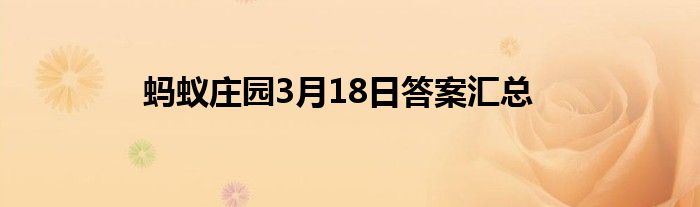 蚂蚁庄园3月18日答案汇总